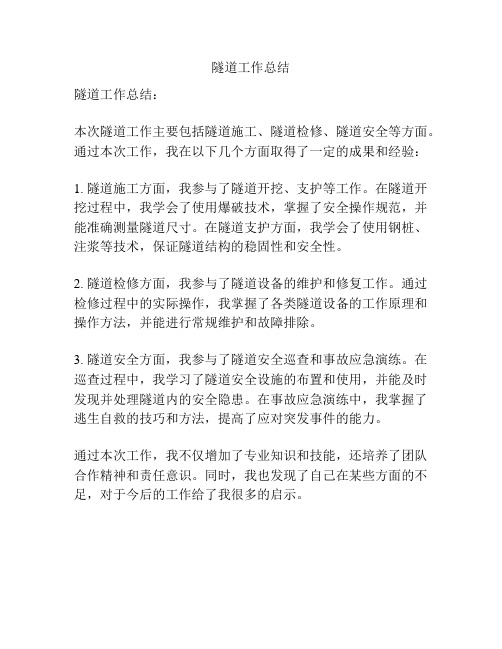 隧道工作总结

隧道工作总结：

本次隧道工作主要包括隧道施工、隧道检修、隧道安全等方面。通过本次工作，我在以下几个方面取得了一定的成果和经验：

1. 隧道施工方面，我参与了隧道开挖、支护等工作。在隧道开挖过程中，我学会了使用爆破技术，掌握了安全操作规范，并能准确测量隧道尺寸。在隧道支护方面，我学会了使用钢桩、注浆等技术，保证隧道结构的稳固性和安全性。

2. 隧道检修方面，我参与了隧道设备的维护和修复工作。通过检修过程中的实际操作，我掌握了各类隧道设备的工作原理和操作方法，并能进行常规维护和故障排除。

3. 隧道安全方面，我参与了隧道安全巡查和事故应急演练。在巡查过程中，我学习了隧道安全设施的布置和使用，并能及时发现并处理隧道内的安全隐患。在事故应急演练中，我掌握了逃生自救的技巧和方法，提高了应对突发事件的能力。

通过本次工作，我不仅增加了专业知识和技能，还培养了团队合作精神和责任意识。同时，我也发现了自己在某些方面的不足，对于今后的工作给了我很多的启示。